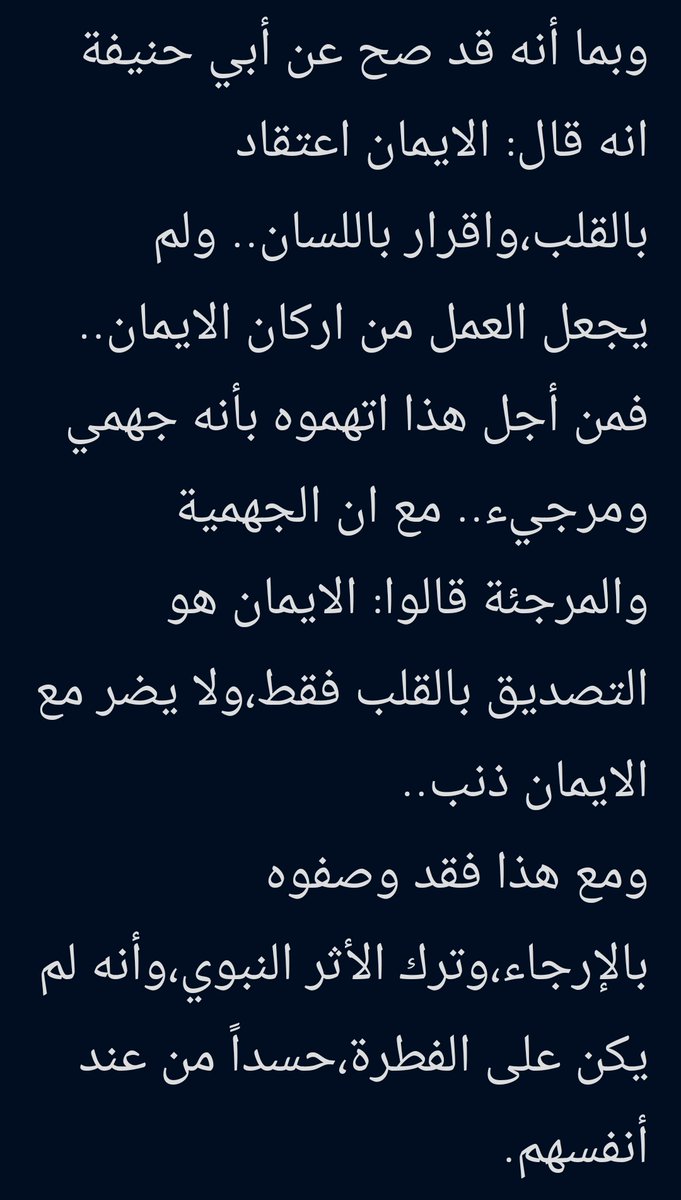 وبما أنه قد صح عن أبي حنيفة انه قال: الايمان اعتقاد بالقلب،واقرار باللسان.. ولم يجعل العمل من اركان الايمان.. فمن أجل هذا اتهموه بأنه جهمي ومرجيء.. مع ان الجهمية والمرجئة قالوا: الايمان هو التصديق بالقلب فقط،ولا يضر مع الايمان ذنب..
ومع هذا فقد وصفوه بالإرجاء،وترك الأثر النبوي،وأنه لم يكن على الفطرة،حسداً من عند أنفسهم.